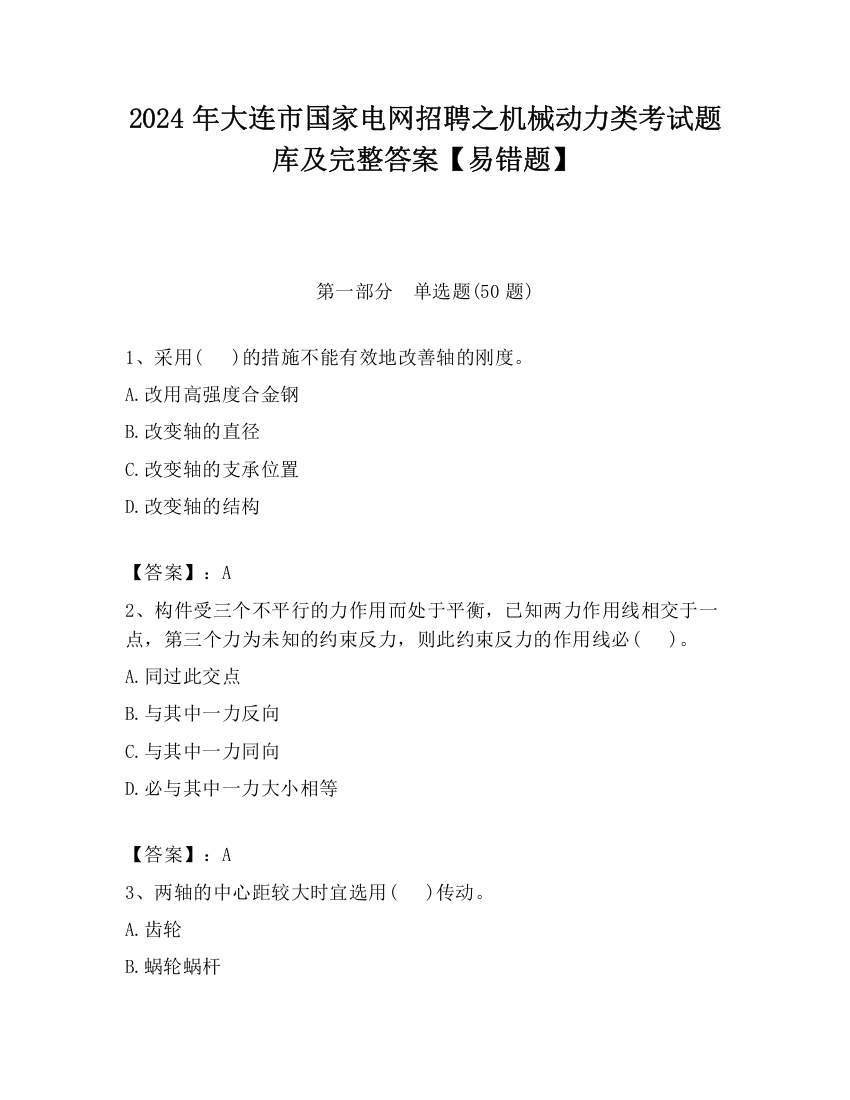 2024 年大连市国家电网招聘之机械动力类考试题库及完整答案【易错题】

第一部分　单选题(50 题)

1、采用(　　)的措施不能有效地改善轴的刚度。

A.改用高强度合金钢

B.改变轴的直径

C.改变轴的支承位置

D.改变轴的结构

【答案】：A

2、构件受三个不平行的力作用而处于平衡，已知两力作用线相交于一点，第三个力为未知的约束反力，则此约束反力的作用线必(　　)。

A.同过此交点

B.与其中一力反向

C.与其中一力同向

D.必与其中一力大小相等

【答案】：A

3、两轴的中心距较大时宜选用(　　)传动。

A.齿轮

B.蜗轮蜗杆